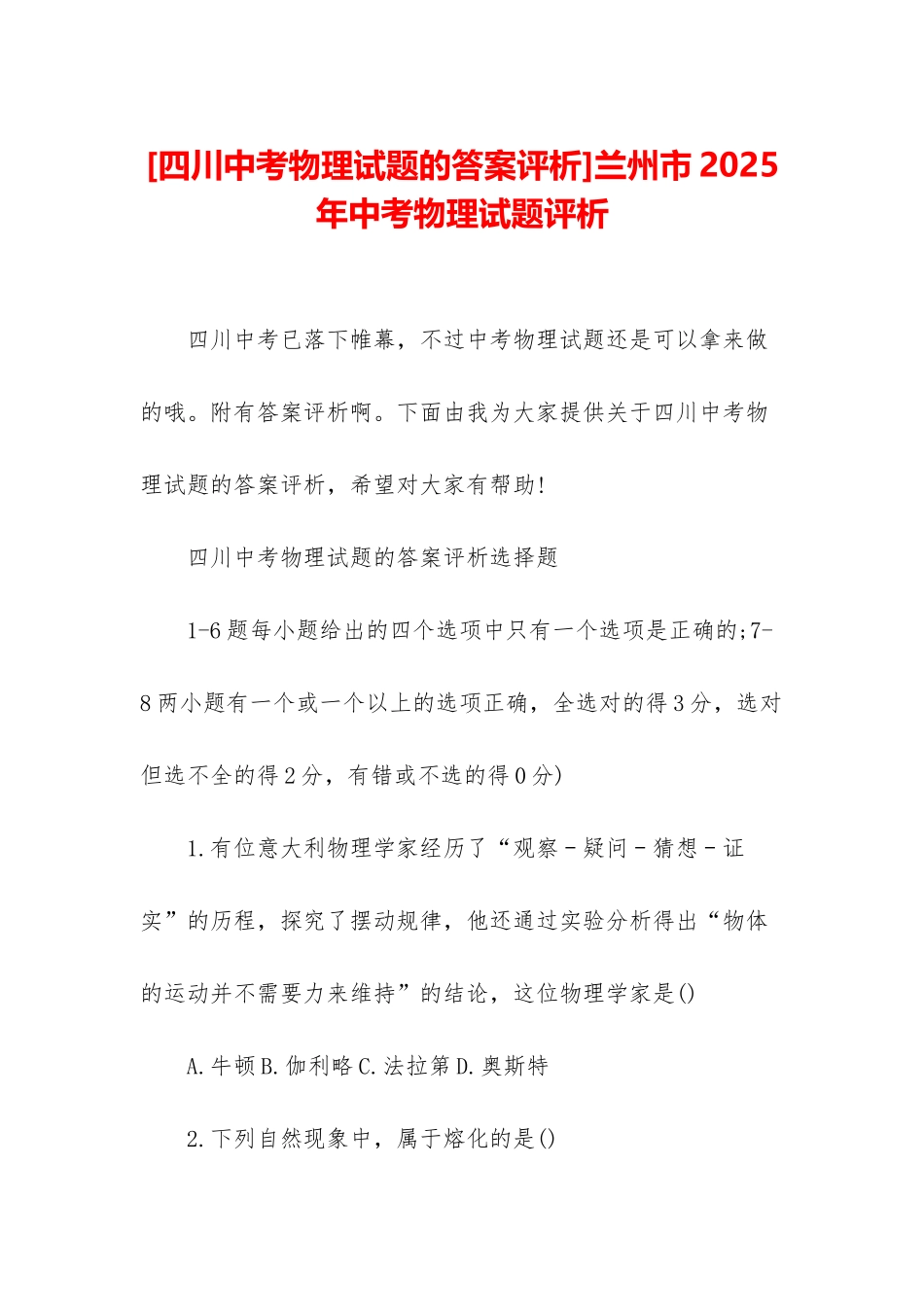 [四川中考物理试题的答案评析]兰州市 2025 年中考物理试题评析

四川中考已落下帷幕，不过中考物理试题还是可以拿来做的哦。附有答案评析啊。下面由我为大家提供关于四川中考物理试题的答案评析，希望对大家有帮助!

四川中考物理试题的答案评析选择题

1-6 题每小题给出的四个选项中只有一个选项是正确的;7-8 两小题有一个或一个以上的选项正确，全选对的得 3 分，选对但选不全的得 2 分，有错或不选的得 0 分)

1.有位意大利物理学家经历了“观察－疑问－猜想－证实”的历程，探究了摆动规律，他还通过实验分析得出“物体的运动并不需要力来维持”的结论，这位物理学家是()

A.牛顿 B.伽利略 C.法拉第 D.奥斯特

2.下列自然现象中，属于熔化的是()